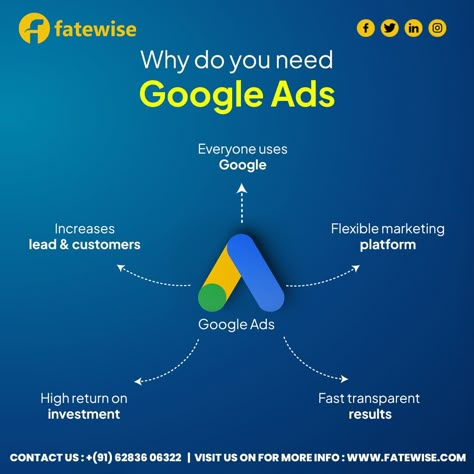 fatewise

Why do you need
Google Ads

Everyone uses
Google

Increases
lead & customers

Flexible marketing
platform

Google Ads

High return on
investment

Fast transparent
results

CONTACT US : +(91) 62836 06322 | VISIT US ON FOR MORE INFO : WWW.FATEWISE.COM